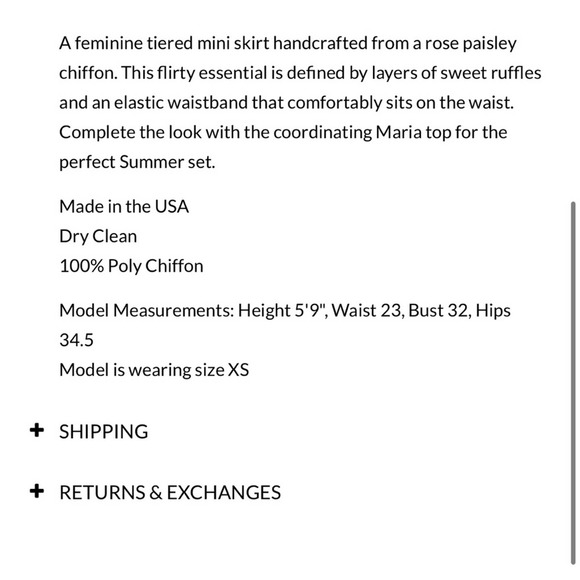 A feminine tiered mini skirt handcrafted from a rose paisley chiffon. This flirty essential is defined by layers of sweet ruffles and an elastic waistband that comfortably sits on the waist. Complete the look with the coordinating Maria top for the perfect Summer set.

Made in the USA
Dry Clean
100% Poly Chiffon

Model Measurements: Height 5'9", Waist 23, Bust 32, Hips 34.5
Model is wearing size XS

+ SHIPPING

+ RETURNS & EXCHANGES